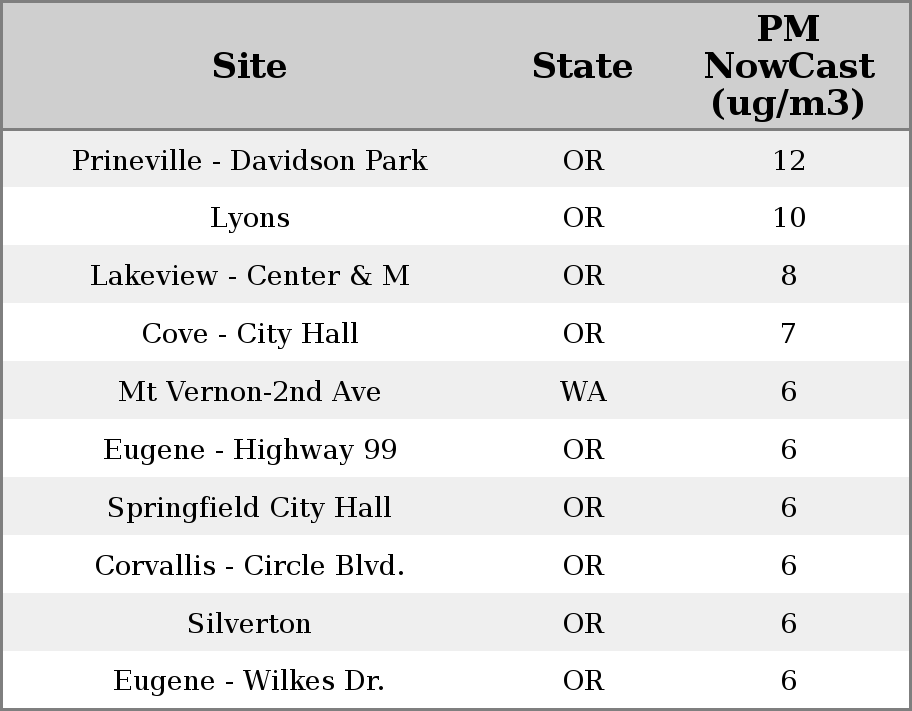 | Site | State | PM NowCast (ug/m3) |
|---|---|---|
| Prineville - Davidson Park | OR | 12 |
| Lyons | OR | 10 |
| Lakeview - Center & M | OR | 8 |
| Cove - City Hall | OR | 7 |
| Mt Vernon-2nd Ave | WA | 6 |
| Eugene - Highway 99 | OR | 6 |
| Springfield City Hall | OR | 6 |
| Corvallis - Circle Blvd. | OR | 6 |
| Silverton | OR | 6 |
| Eugene - Wilkes Dr. | OR | 6 |